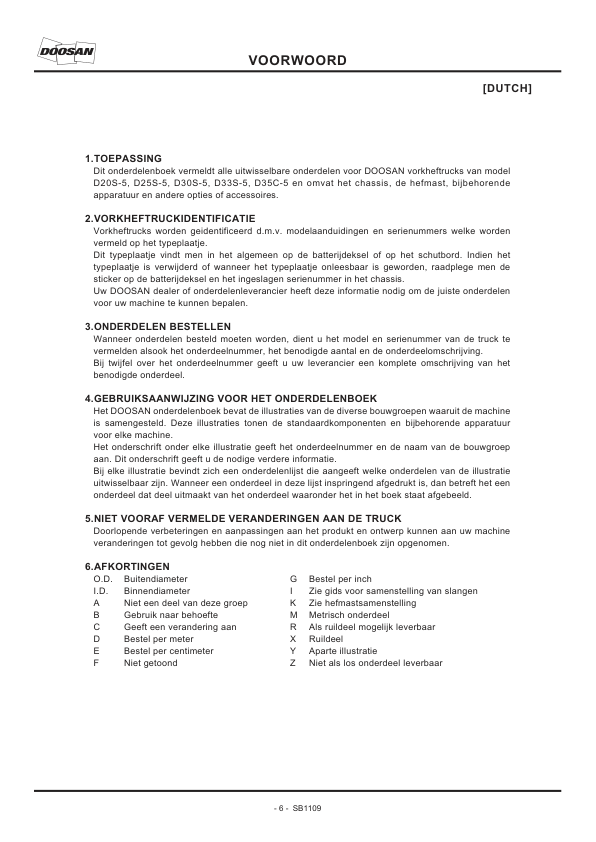 DOOSAN

VOORWOORD

[DUTCH]

1.TOEPASSING
Dit onderdelenboek vermeldt alle uitwisselbare onderdelen voor DOOSAN vorkheftrucks van model D20S-5, D25S-5, D30S-5, D33S-5, D35C-5 en omvat het chassis, de hefmast, bijbehorende apparatuur en andere opties of accessoires.

2.VORKHEFTRUCKIDENTIFICATIE
Vorkheftrucks worden geidentificeerd d.m.v. modelaanduidingen en serienummers welke worden vermeld op het typeplaatje.
Dit typeplaatje vindt men in het algemeen op de batterijdeksel of op het schutbord. Indien het typeplaatje is verwijderd of wanneer het typeplaatje onleesbaar is geworden, raadplege men de sticker op de batterijdeksel en het ingeslagen serienummer in het chassis.
Uw DOOSAN dealer of onderdelenleverancier heeft deze informatie nodig om de juiste onderdelen voor uw machine te kunnen bepalen.

3.ONDERDELEN BESTELLEN
Wanneer onderdelen besteld moeten worden, dient u het model en serienummer van de truck te vermelden alsook het onderdeelnummer, het benodigde aantal en de onderdeelomschrijving.
Bij twijfel over het onderdeelnummer geeft u uw leverancier een komplete omschrijving van het benodigde onderdeel.

4.GEBRUIKSAANWIJZING VOOR HET ONDERDELENBOEK
Het DOOSAN onderdelenboek bevat de illustraties van de diverse bouwgroepen waaruit de machine is samengesteld. Deze illustraties tonen de standaardkomponenten en bijbehorende apparatuur voor elke machine.
Het onderschrift onder elke illustratie geeft het onderdeelnummer en de naam van de bouwgroep aan. Dit onderschrift geeft u de nodige verdere informatie.
Bij elke illustratie bevindt zich een onderdelenlijst die aangeeft welke onderdelen van de illustratie uitwisselbaar zijn. Wanneer een onderdeel in deze lijst inspringend afgedrukt is, dan betreft het een onderdeel dat deel uitmaakt van het onderdeel waaronder het in het boek staat afgebeeld.

5.NIET VOORAF VERMELDE VERANDERINGEN AAN DE TRUCK
Doorlopende verbeteringen en aanpassingen aan het produkt en ontwerp kunnen aan uw machine veranderingen tot gevolg hebben die nog niet in dit onderdelenboek zijn opgenomen.

6.AFKORTINGEN
O.D. Buitendiameter
I.D. Binnendiameter
A Niet een deel van deze groep
B Gebruik naar behoefte
C Geeft een verandering aan
D Bestel per meter
E Bestel per centimeter
F Niet getoond

G Bestel per inch
I Zie gids voor samenstelling van slangen
K Zie hefmastsamenstelling
M Metrisch onderdeel
R Als ruildeel mogelijk leverbaar
X Ruildeel
Y Aparte illustratie
Z Niet als los onderdeel leverbaar

- 6 - SB1109